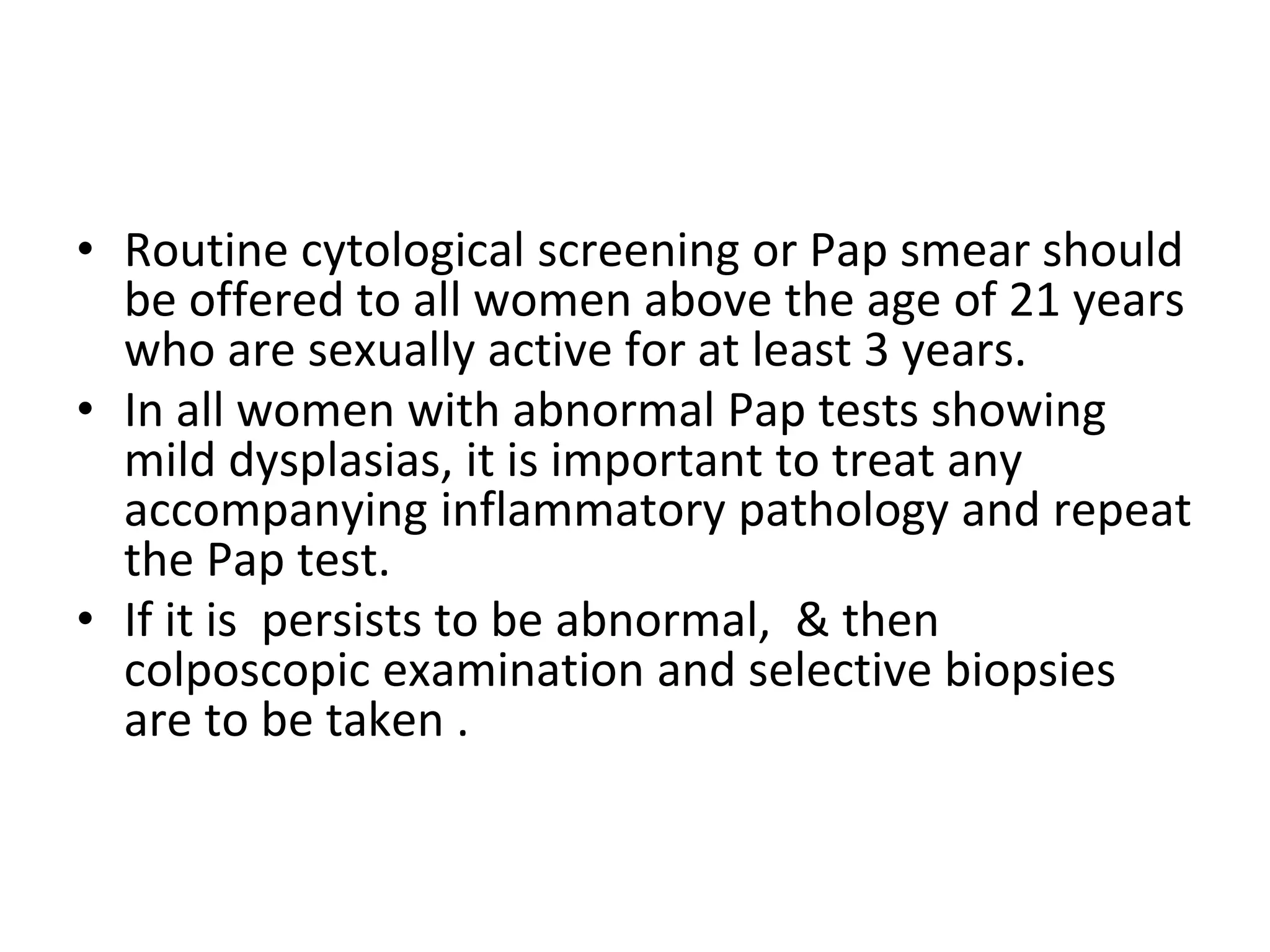 • Routine cytological screening or Pap smear should be offered to all women above the age of 21 years who are sexually active for at least 3 years.
• In all women with abnormal Pap tests showing mild dysplasias, it is important to treat any accompanying inflammatory pathology and repeat the Pap test.
• If it is persists to be abnormal, & then colposcopic examination and selective biopsies are to be taken .